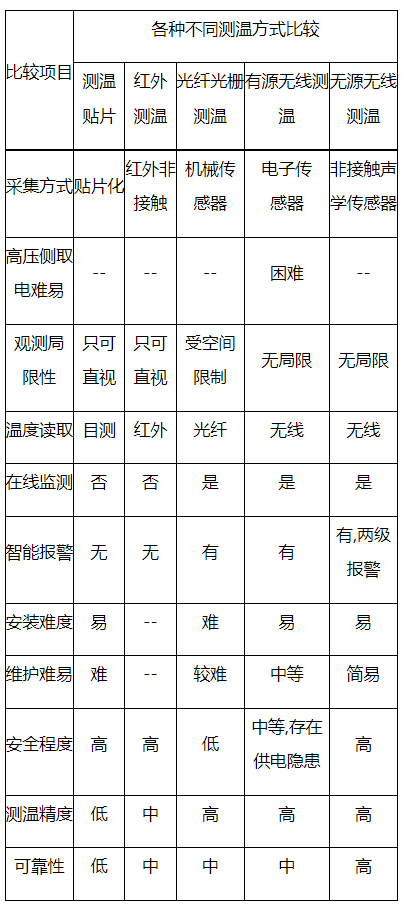 | 比较项目 | 各种不同测温方式比较 | | | | |
|---|---|---|---|---|---|
| | 测温贴片 | 红外测温 | 光纤光栅测温 | 有源无线测温 | 无源无线测温 |
| 采集方式 | 贴片化 | 红外非接触 | 机械传感器 | 电子传感器 | 非接触声学传感器 |
| 高压侧取电难易 | -- | -- | -- | 困难 | -- |
| 观测局限性 | 只可直视 | 只可直视 | 受空间限制 | 无局限 | 无局限 |
| 温度读取 | 目测 | 红外 | 光纤 | 无线 | 无线 |
| 在线监测 | 否 | 否 | 是 | 是 | 是 |
| 智能报警 | 无 | 无 | 有 | 有 | 有,两级报警 |
| 安装难度 | 易 | -- | 难 | 易 | 易 |
| 维护难易 | 难 | -- | 较难 | 中等 | 简易 |
| 安全程度 | 高 | 高 | 低 | 中等,存在供电隐患 | 高 |
| 测温精度 | 低 | 中 | 高 | 高 | 高 |
| 可靠性 | 低 | 中 | 中 | 中 | 高 |